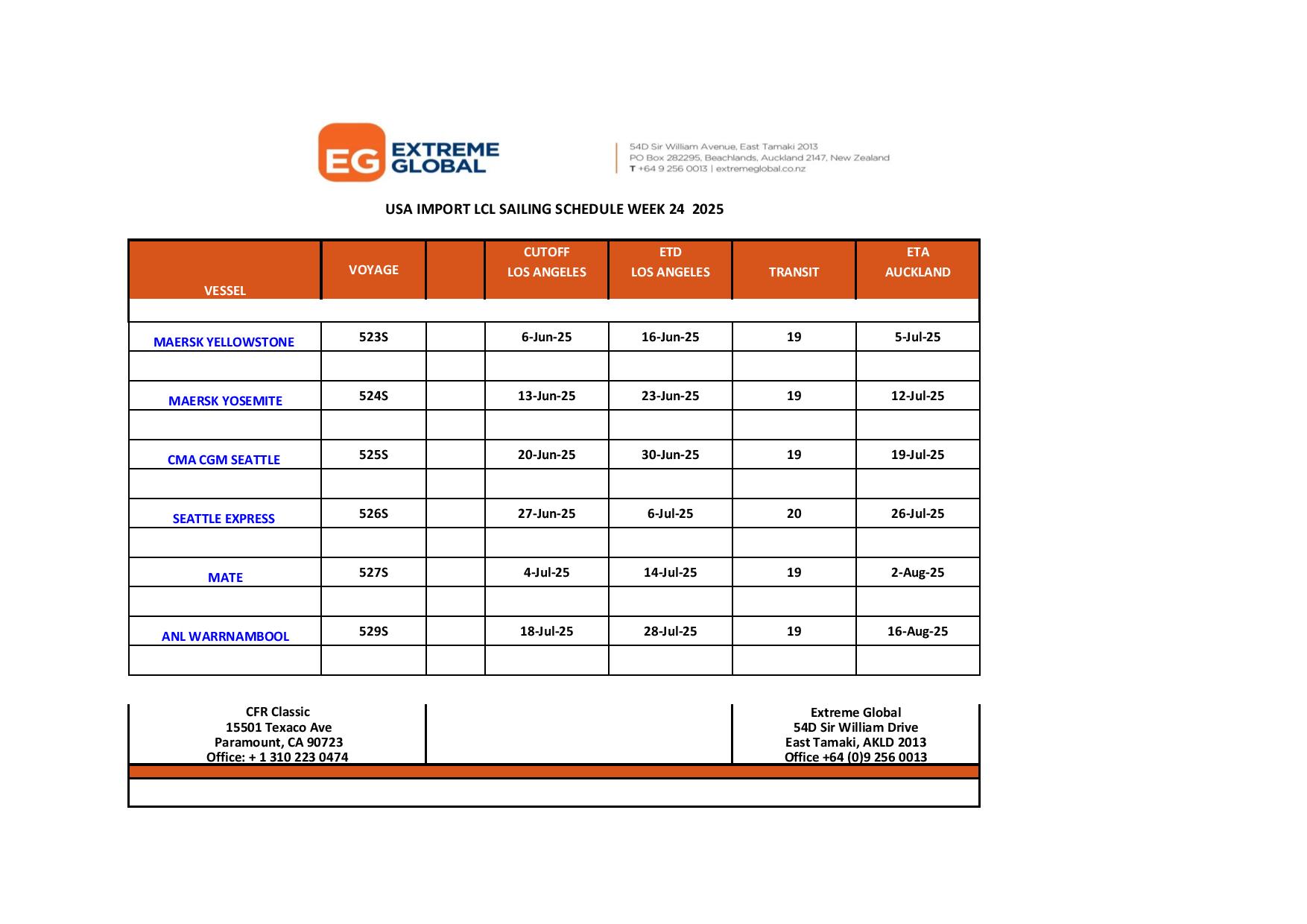 EG EXTREME GLOBAL

54D Sir William Avenue, East Tamaki 2013
PO Box 282295, Beachlands, Auckland 2147, New Zealand
T +64 9 256 0013 | extremeglobal.co.nz

USA IMPORT LCL SAILING SCHEDULE WEEK 24 2025

| VESSEL | VOYAGE | | CUTOFF LOS ANGELES | ETD LOS ANGELES | TRANSIT | ETA AUCKLAND |
|---|---|---|---|---|---|---|
| MAERSK YELLOWSTONE | 523S | | 6-Jun-25 | 16-Jun-25 | 19 | 5-Jul-25 |
| MAERSK YOSEMITE | 524S | | 13-Jun-25 | 23-Jun-25 | 19 | 12-Jul-25 |
| CMA CGM SEATTLE | 525S | | 20-Jun-25 | 30-Jun-25 | 19 | 19-Jul-25 |
| SEATTLE EXPRESS | 526S | | 27-Jun-25 | 6-Jul-25 | 20 | 26-Jul-25 |
| MATE | 527S | | 4-Jul-25 | 14-Jul-25 | 19 | 2-Aug-25 |
| ANL WARRNAMBOOL | 529S | | 18-Jul-25 | 28-Jul-25 | 19 | 16-Aug-25 |

CFR Classic
15501 Texaco Ave
Paramount, CA 90723
Office: + 1 310 223 0474

Extreme Global
54D Sir William Drive
East Tamaki, AKLD 2013
Office +64 (0)9 256 0013